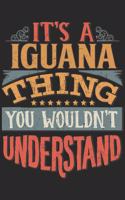 IT'S A
IGUANA
THING
YOU WOULDN'T
UNDERSTAND